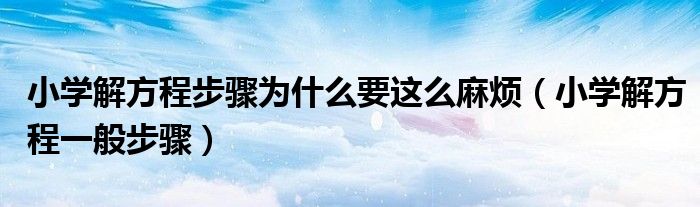 小学解方程步骤为什么要这么麻烦（小学解方程一般步骤）